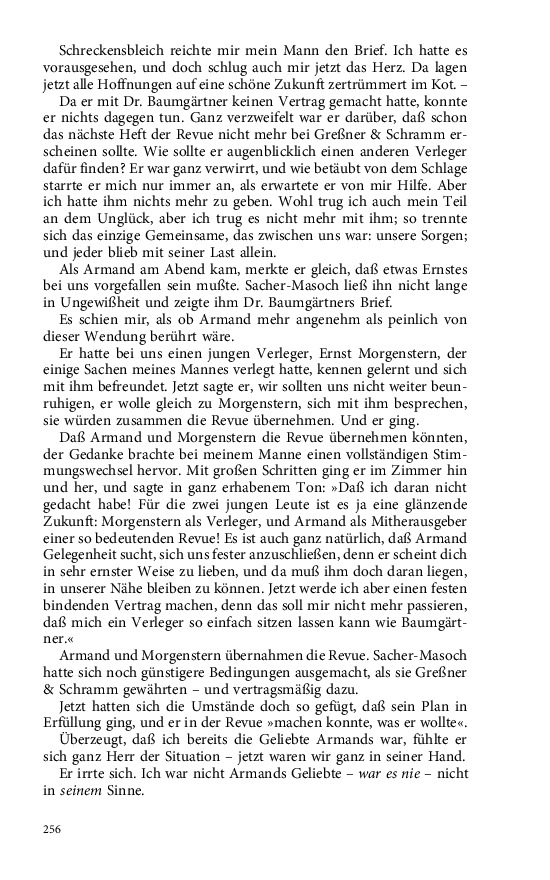 Schreckensbleich reichte mir mein Mann den Brief. Ich hatte es vorausgesehen, und doch schlug auch mir jetzt das Herz. Da lagen jetzt alle Hoffnungen auf eine schöne Zukunft zertrümmert im Kot. –

Da er mit Dr. Baumgärtner keinen Vertrag gemacht hatte, konnte er nichts dagegen tun. Ganz verzweifelt war er darüber, daß schon das nächste Heft der Revue nicht mehr bei Greßner & Schramm erscheinen sollte. Wie sollte er augenblicklich einen anderen Verleger dafür finden? Er war ganz verwirrt, und wie betäubt von dem Schlage starrte er mich nur immer an, als erwartete er von mir Hilfe. Aber ich hatte ihm nichts mehr zu geben. Wohl trug ich auch mein Teil an dem Unglück, aber ich trug es nicht mehr mit ihm; so trennte sich das einzige Gemeinsame, das zwischen uns war: unsere Sorgen; und jeder blieb mit seiner Last allein.

Als Armand am Abend kam, merkte er gleich, daß etwas Ernstes bei uns vorgefallen sein mußte. Sacher-Masoch ließ ihn nicht lange in Ungewißheit und zeigte ihm Dr. Baumgärtners Brief.

Es schien mir, als ob Armand mehr angenehm als peinlich von dieser Wendung berührt wäre.

Er hatte bei uns einen jungen Verleger, Ernst Morgenstern, der einige Sachen meines Mannes verlegt hatte, kennen gelernt und sich mit ihm befreundet. Jetzt sagte er, wir sollten uns nicht weiter beunruhigen, er wolle gleich zu Morgenstern, sich mit ihm besprechen, sie würden zusammen die Revue übernehmen. Und er ging.

Daß Armand und Morgenstern die Revue übernehmen könnten, der Gedanke brachte bei meinem Manne einen vollständigen Stimmungswechsel hervor. Mit großen Schritten ging er im Zimmer hin und her, und sagte in ganz erhabenem Ton: »Daß ich daran nicht gedacht habe! Für die zwei jungen Leute ist es ja eine glänzende Zukunft: Morgenstern als Verleger, und Armand als Mitherausgeber einer so bedeutenden Revue! Es ist auch ganz natürlich, daß Armand Gelegenheit sucht, sich uns fester anzuschließen, denn er scheint dich in sehr ernster Weise zu lieben, und da muß ihm doch daran liegen, in unserer Nähe bleiben zu können. Jetzt werde ich aber einen festen bindenden Vertrag machen, denn das soll mir nicht mehr passieren, daß mich ein Verleger so einfach sitzen lassen kann wie Baumgärtner.«

Armand und Morgenstern übernahmen die Revue. Sacher-Masoch hatte sich noch günstigere Bedingungen ausgemacht, als sie Greßner & Schramm gewährten – und vertragsmäßig dazu.

Jetzt hatten sich die Umstände doch so gefügt, daß sein Plan in Erfüllung ging, und er in der Revue »machen konnte, was er wollte«.

Überzeugt, daß ich bereits die Geliebte Armands war, fühlte er sich ganz Herr der Situation – jetzt waren wir ganz in seiner Hand.

Er irrte sich. Ich war nicht Armands Geliebte – war es nie – nicht in seinem Sinne.

256